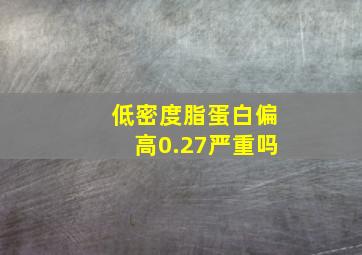 低密度脂蛋白偏高0.27严重吗